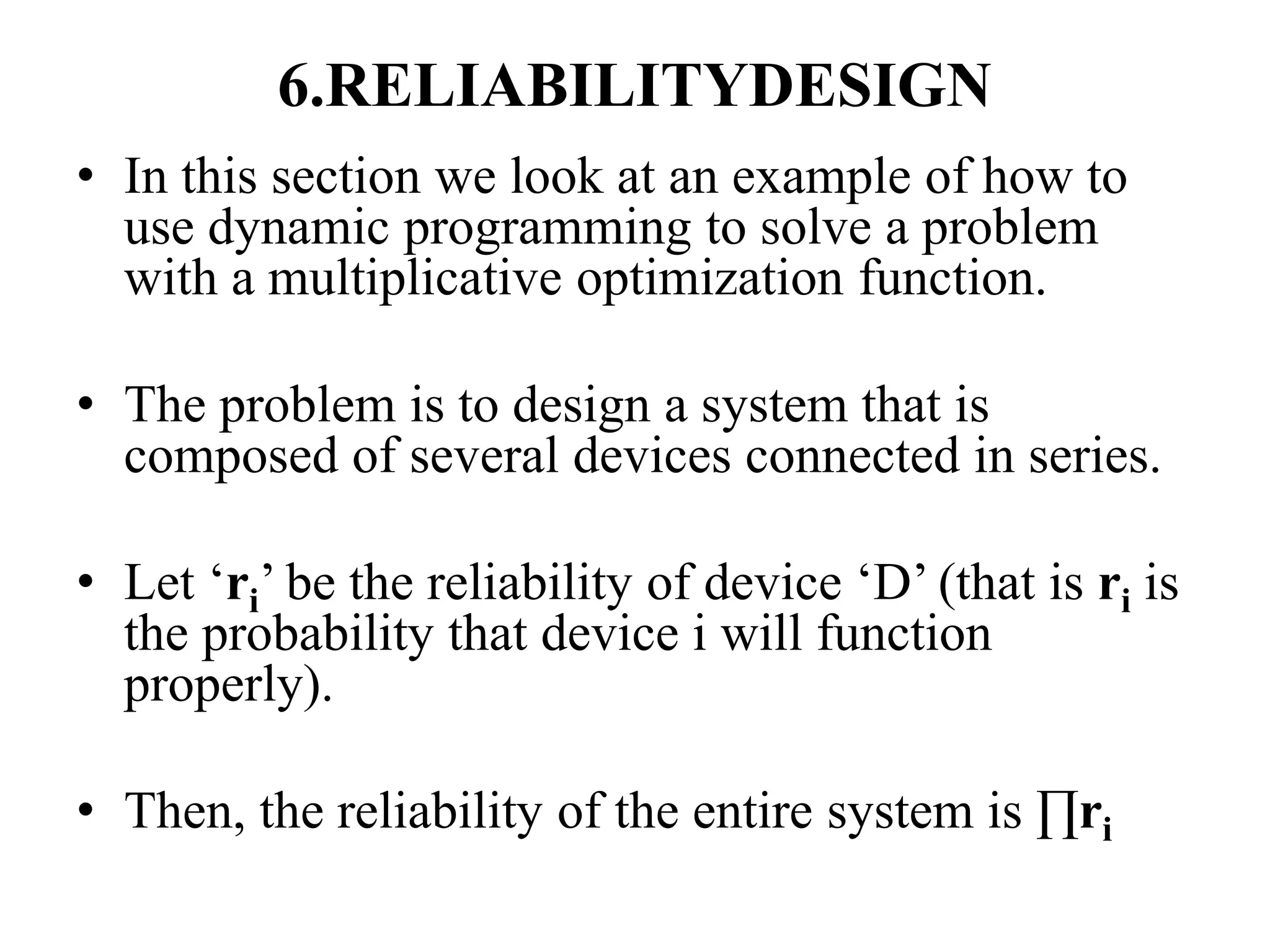 6.RELIABILITYDESIGN

• In this section we look at an example of how to use dynamic programming to solve a problem with a multiplicative optimization function.

• The problem is to design a system that is composed of several devices connected in series.

• Let '$r_i$' be the reliability of device 'D' (that is $r_i$ is the probability that device i will function properly).

• Then, the reliability of the entire system is $\prod r_i$